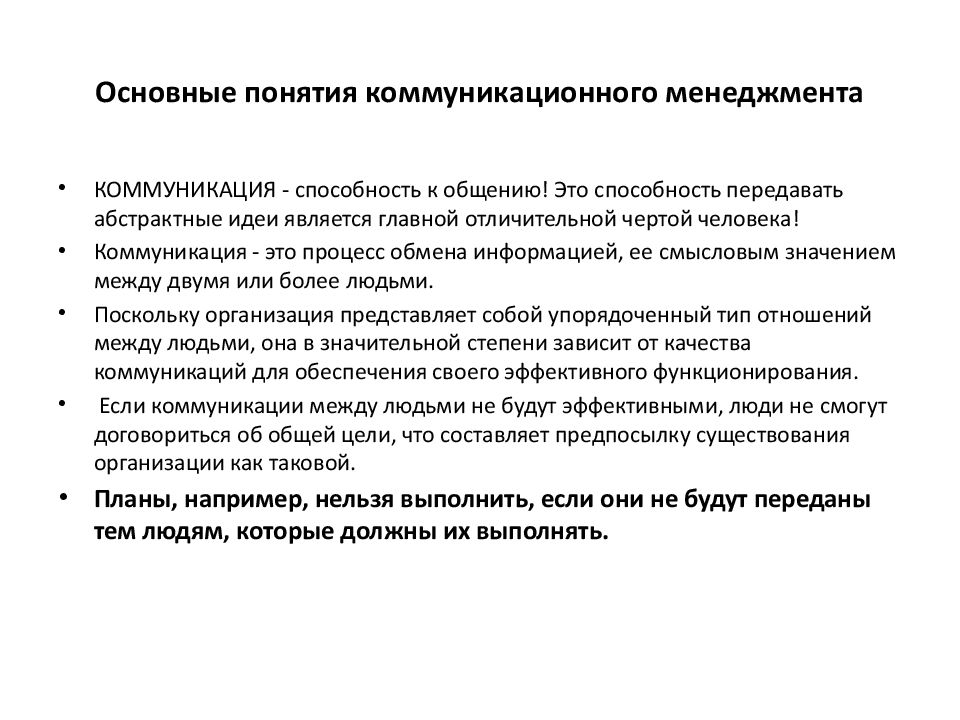 Основные понятия коммуникационного менеджмента

• КОММУНИКАЦИЯ - способность к общению! Это способность передавать абстрактные идеи является главной отличительной чертой человека!

• Коммуникация - это процесс обмена информацией, ее смысловым значением между двумя или более людьми.

• Поскольку организация представляет собой упорядоченный тип отношений между людьми, она в значительной степени зависит от качества коммуникаций для обеспечения своего эффективного функционирования.

• Если коммуникации между людьми не будут эффективными, люди не смогут договориться об общей цели, что составляет предпосылку существования организации как таковой.

• Планы, например, нельзя выполнить, если они не будут переданы тем людям, которые должны их выполнять.